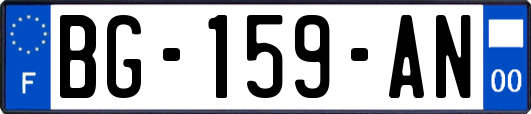 F

BG-159-AN

00